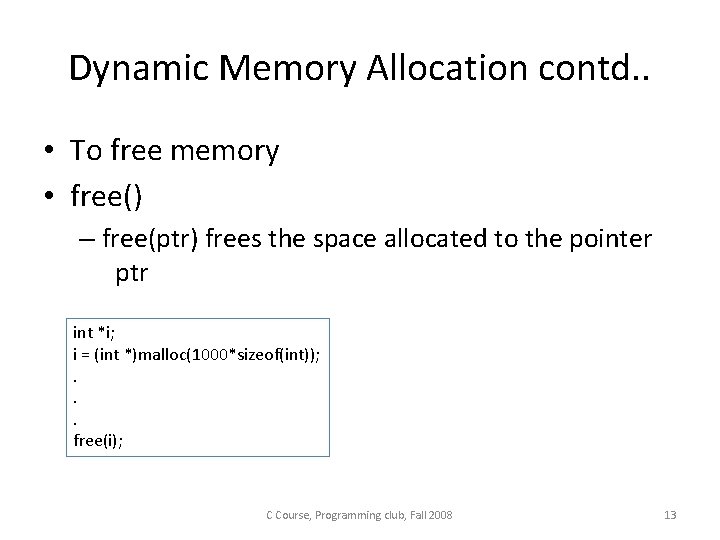 Dynamic Memory Allocation contd..

• To free memory
• free()
– free(ptr) frees the space allocated to the pointer ptr

int *i;
i = (int *)malloc(1000*sizeof(int));
.
.
.
free(i);

C Course, Programming club, Fall 2008

13